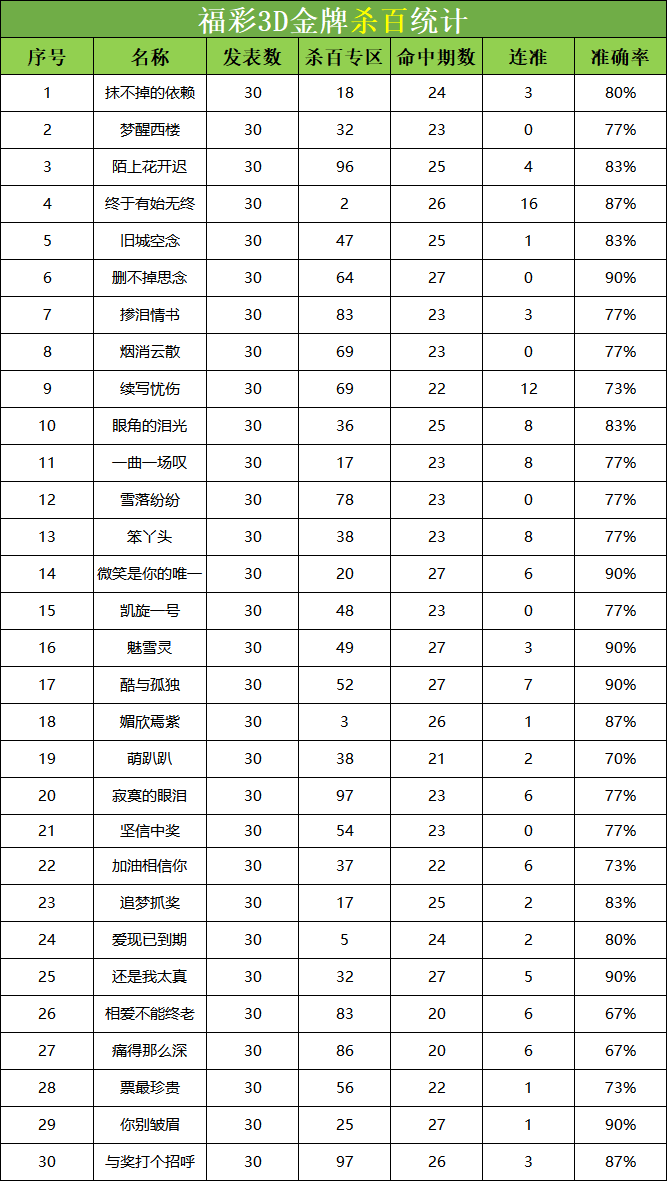 福彩3D金牌杀百统计

| 序号 | 名称 | 发表数 | 杀百专区 | 命中期数 | 连准 | 准确率 |
|---|---|---|---|---|---|---|
| 1 | 抹不掉的依赖 | 30 | 18 | 24 | 3 | 80% |
| 2 | 梦醒西楼 | 30 | 32 | 23 | 0 | 77% |
| 3 | 陌上花开迟 | 30 | 96 | 25 | 4 | 83% |
| 4 | 终于有始无终 | 30 | 2 | 26 | 16 | 87% |
| 5 | 旧城空念 | 30 | 47 | 25 | 1 | 83% |
| 6 | 删不掉思念 | 30 | 64 | 27 | 0 | 90% |
| 7 | 掺泪情书 | 30 | 83 | 23 | 3 | 77% |
| 8 | 烟消云散 | 30 | 69 | 23 | 0 | 77% |
| 9 | 续写忧伤 | 30 | 69 | 22 | 12 | 73% |
| 10 | 眼角的泪光 | 30 | 36 | 25 | 8 | 83% |
| 11 | 一曲一场叹 | 30 | 17 | 23 | 8 | 77% |
| 12 | 雪落纷纷 | 30 | 78 | 23 | 0 | 77% |
| 13 | 笨丫头 | 30 | 38 | 23 | 8 | 77% |
| 14 | 微笑是你的唯一 | 30 | 20 | 27 | 6 | 90% |
| 15 | 凯旋一号 | 30 | 48 | 23 | 0 | 77% |
| 16 | 魅雪灵 | 30 | 49 | 27 | 3 | 90% |
| 17 | 酷与孤独 | 30 | 52 | 27 | 7 | 90% |
| 18 | 媚欣焉紫 | 30 | 3 | 26 | 1 | 87% |
| 19 | 萌趴趴 | 30 | 38 | 21 | 2 | 70% |
| 20 | 寂寞的眼泪 | 30 | 97 | 23 | 6 | 77% |
| 21 | 坚信中奖 | 30 | 54 | 23 | 0 | 77% |
| 22 | 加油相信你 | 30 | 37 | 22 | 6 | 73% |
| 23 | 追梦抓奖 | 30 | 17 | 25 | 2 | 83% |
| 24 | 爱现已到期 | 30 | 5 | 24 | 2 | 80% |
| 25 | 还是我太真 | 30 | 32 | 27 | 5 | 90% |
| 26 | 相爱不能终老 | 30 | 83 | 20 | 6 | 67% |
| 27 | 痛得那么深 | 30 | 86 | 20 | 6 | 67% |
| 28 | 票最珍贵 | 30 | 56 | 22 | 1 | 73% |
| 29 | 你别皱眉 | 30 | 25 | 27 | 1 | 90% |
| 30 | 与奖打个招呼 | 30 | 97 | 26 | 3 | 87% |